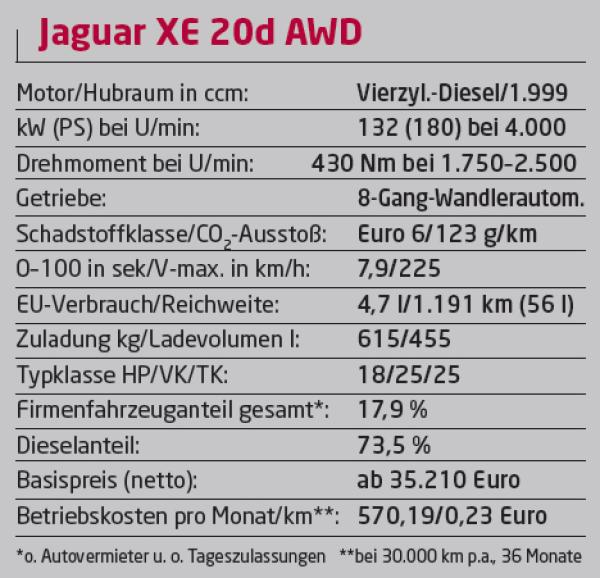 Jaguar XE 20d AWD

Motor/Hubraum in ccm: Vierzyl.-Diesel/1.999
kW (PS) bei U/min: 132 (180) bei 4.000
Drehmoment bei U/min: 430 Nm bei 1.750-2.500
Getriebe: 8-Gang-Wandlerautom.
Schadstoffklasse/$CO_2$-Ausstoß: Euro 6/123 g/km
0-100 in sek/V-max. in km/h: 7,9/225
EU-Verbrauch/Reichweite: 4,7 l/1.191 km (56 l)
Zuladung kg/Ladevolumen l: 615/455
Typklasse HP/VK/TK: 18/25/25
Firmenfahrzeuganteil gesamt*: 17,9 %
Dieselanteil: 73,5 %
Basispreis (netto): ab 35.210 Euro
Betriebskosten pro Monat/km**: 570,19/0,23 Euro

*o. Autovermieter u. o. Tageszulassungen **bei 30.000 km p.a., 36 Monate